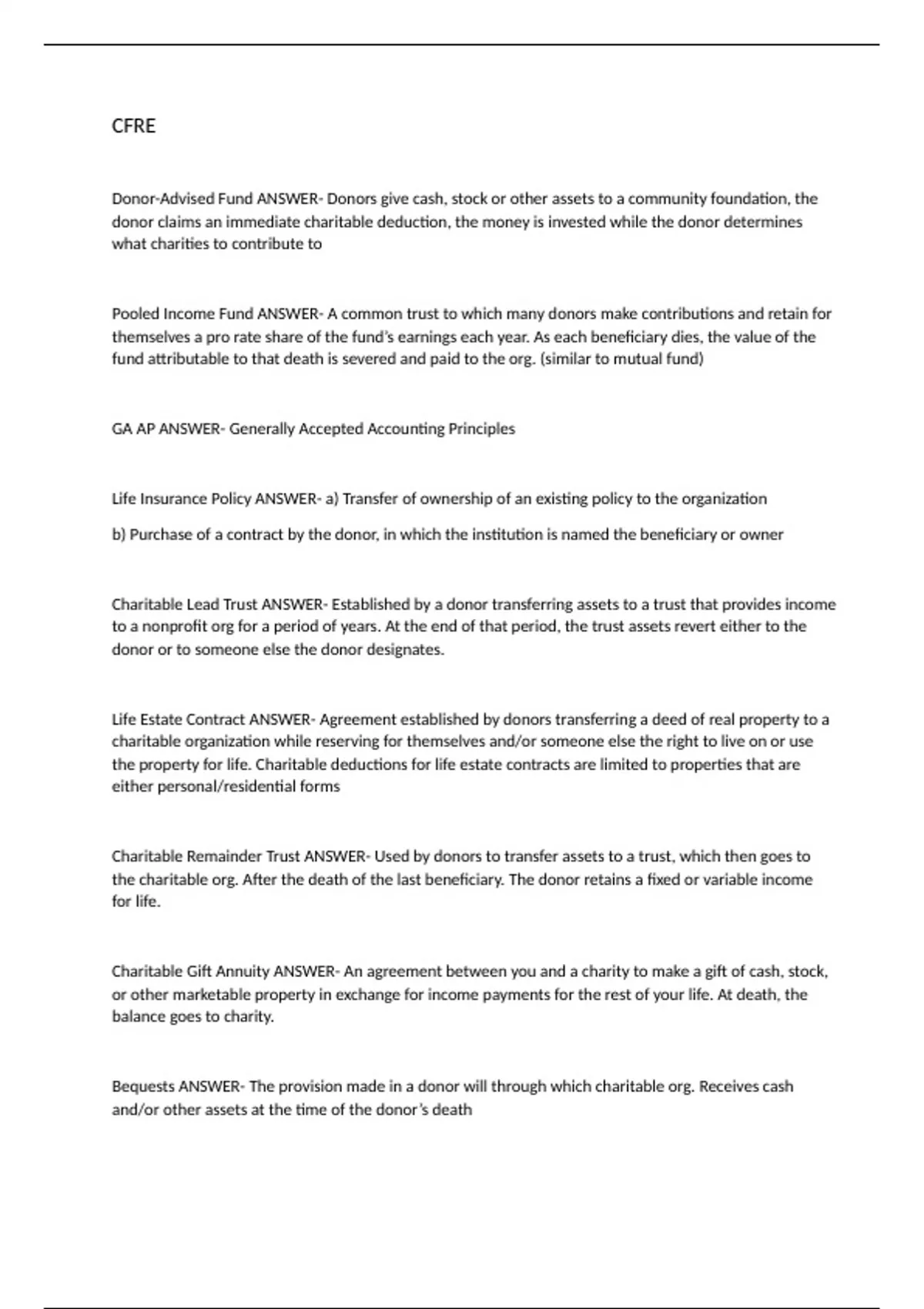 CFRE

Donor-Advised Fund ANSWER- Donors give cash, stock or other assets to a community foundation, the donor claims an immediate charitable deduction, the money is invested while the donor determines what charities to contribute to

Pooled Income Fund ANSWER- A common trust to which many donors make contributions and retain for themselves a pro rate share of the fund's earnings each year. As each beneficiary dies, the value of the fund attributable to that death is severed and paid to the org. (similar to mutual fund)

GA AP ANSWER- Generally Accepted Accounting Principles

Life Insurance Policy ANSWER- a) Transfer of ownership of an existing policy to the organization

b) Purchase of a contract by the donor, in which the institution is named the beneficiary or owner

Charitable Lead Trust ANSWER- Established by a donor transferring assets to a trust that provides income to a nonprofit org for a period of years. At the end of that period, the trust assets revert either to the donor or to someone else the donor designates.

Life Estate Contract ANSWER- Agreement established by donors transferring a deed of real property to a charitable organization while reserving for themselves and/or someone else the right to live on or use the property for life. Charitable deductions for life estate contracts are limited to properties that are either personal/residential forms

Charitable Remainder Trust ANSWER- Used by donors to transfer assets to a trust, which then goes to the charitable org. After the death of the last beneficiary. The donor retains a fixed or variable income for life.

Charitable Gift Annuity ANSWER- An agreement between you and a charity to make a gift of cash, stock, or other marketable property in exchange for income payments for the rest of your life. At death, the balance goes to charity.

Bequests ANSWER- The provision made in a donor will through which charitable org. Receives cash and/or other assets at the time of the donor's death